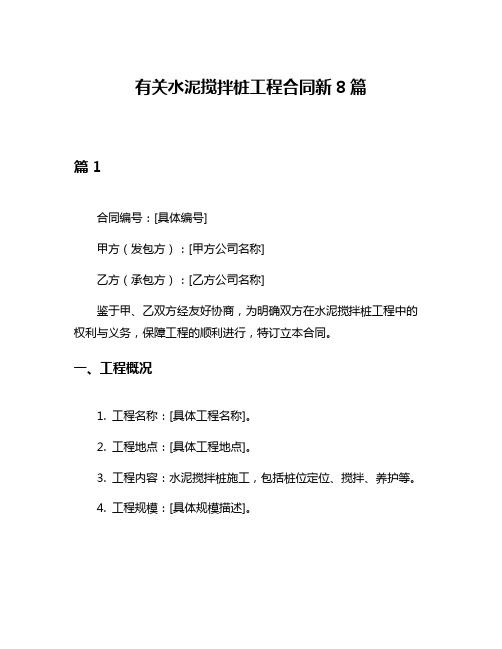 有关水泥搅拌桩工程合同新 8 篇

篇 1

合同编号：[具体编号]

甲方（发包方）：[甲方公司名称]

乙方（承包方）：[乙方公司名称]

鉴于甲、乙双方经友好协商，为明确双方在水泥搅拌桩工程中的权利与义务，保障工程的顺利进行，特订立本合同。

一、工程概况

1. 工程名称：[具体工程名称]。

2. 工程地点：[具体工程地点]。

3. 工程内容：水泥搅拌桩施工，包括桩位定位、搅拌、养护等。

4. 工程规模：[具体规模描述]。